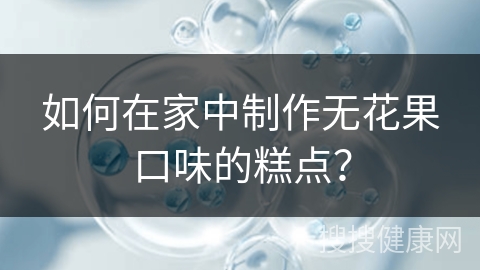 如何在家中制作无花果口味的糕点?

搜搜健康网